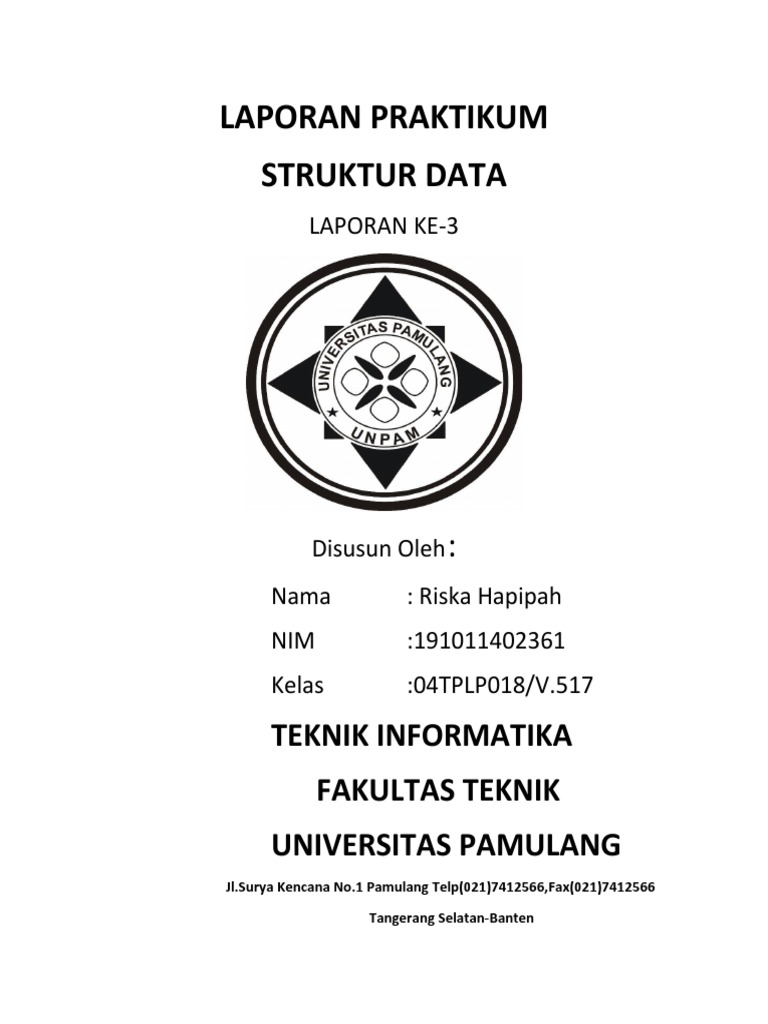 LAPORAN PRAKTIKUM

STRUKTUR DATA

LAPORAN KE-3

UNIVERSITAS PAMULANG

UNPAM

Disusun Oleh:

Nama : Riska Hapipah

NIM :191011402361

Kelas :04TPLP018/V.517

TEKNIK INFORMATIKA

FAKULTAS TEKNIK

UNIVERSITAS PAMULANG

Jl.Surya Kencana No.1 Pamulang Telp(021)7412566,Fax(021)7412566

Tangerang Selatan-Banten